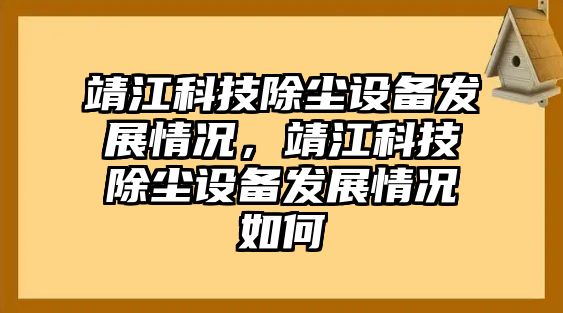 靖江科技除尘设备发展情况，靖江科技除尘设备发展情况如何